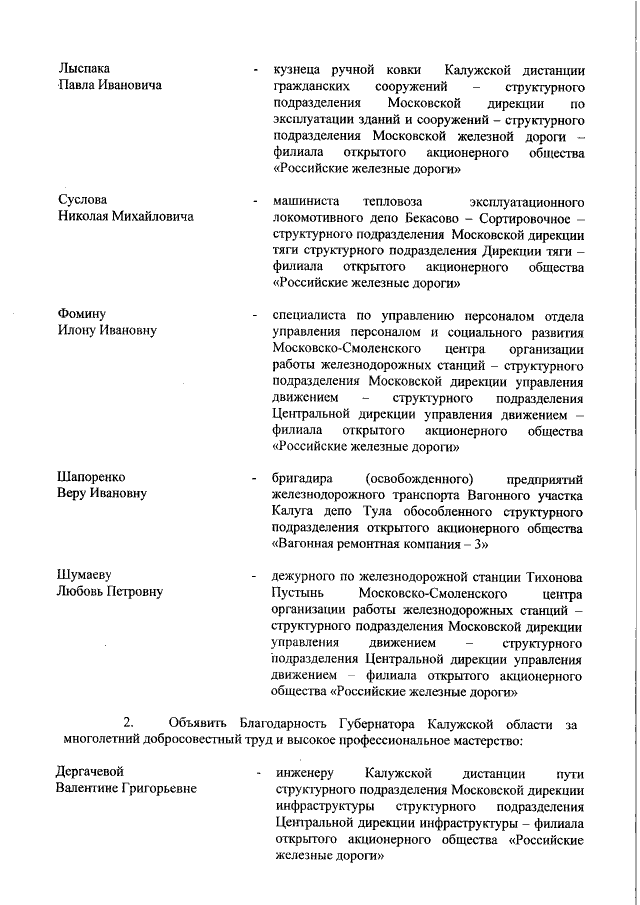 Лыспака
Павла Ивановича

- кузнеца ручной ковки Калужской дистанции гражданских сооружений – структурного подразделения Московской дирекции по эксплуатации зданий и сооружений – структурного подразделения Московской железной дороги – филиала открытого акционерного общества «Российские железные дороги»

Суслова
Николая Михайловича

- машиниста тепловоза эксплуатационного локомотивного депо Бекасово – Сортировочное – структурного подразделения Московской дирекции тяги структурного подразделения Дирекции тяги – филиала открытого акционерного общества «Российские железные дороги»

Фомину
Илону Ивановну

- специалиста по управлению персоналом отдела управления персоналом и социального развития Московско-Смоленского центра организации работы железнодорожных станций – структурного подразделения Московской дирекции управления движением – структурного подразделения Центральной дирекции управления движением – филиала открытого акционерного общества «Российские железные дороги»

Шапоренко
Веру Ивановну

- бригадира (освобожденного) предприятий железнодорожного транспорта Вагонного участка Калуга депо Тула обособленного структурного подразделения открытого акционерного общества «Вагонная ремонтная компания – 3»

Шумаеву
Любовь Петровну

- дежурного по железнодорожной станции Тихонова Пустынь Московско-Смоленского центра организации работы железнодорожных станций – структурного подразделения Московской дирекции управления движением – структурного подразделения Центральной дирекции управления движением – филиала открытого акционерного общества «Российские железные дороги»

2. Объявить Благодарность Губернатора Калужской области за многолетний добросовестный труд и высокое профессиональное мастерство:

Дергачевой
Валентине Григорьевне

- инженеру Калужской дистанции пути структурного подразделения Московской дирекции инфраструктуры структурного подразделения Центральной дирекции инфраструктуры – филиала открытого акционерного общества «Российские железные дороги»